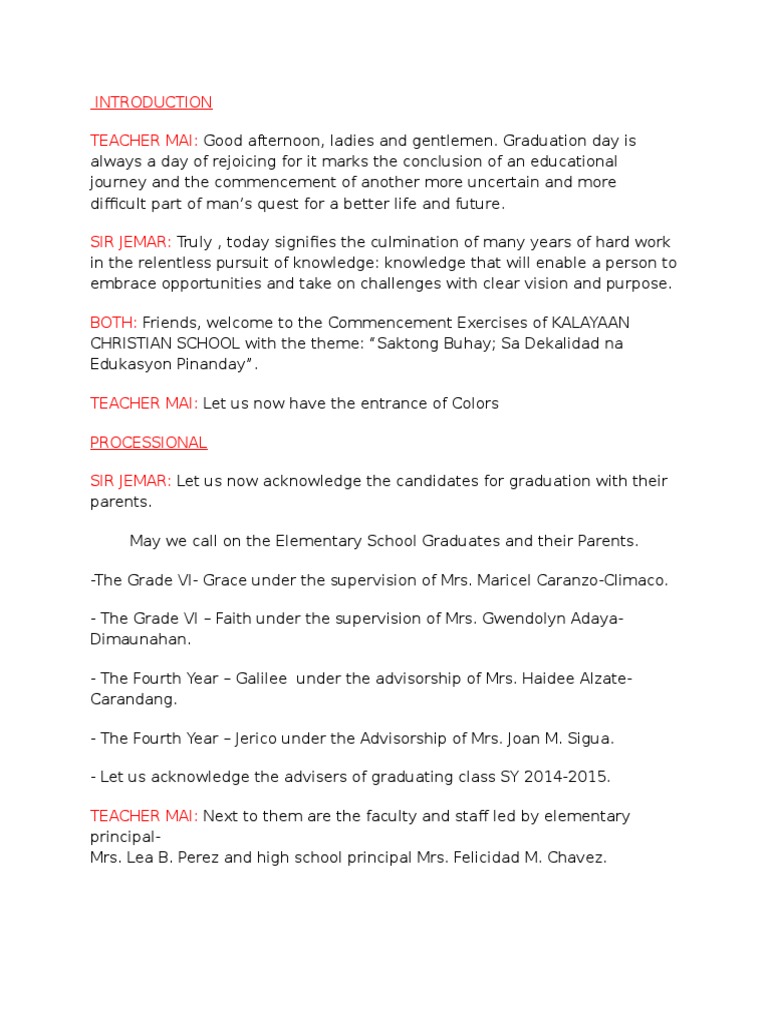 INTRODUCTION

TEACHER MAI: Good afternoon, ladies and gentlemen. Graduation day is always a day of rejoicing for it marks the conclusion of an educational journey and the commencement of another more uncertain and more difficult part of man's quest for a better life and future.

SIR JEMAR: Truly , today signifies the culmination of many years of hard work in the relentless pursuit of knowledge: knowledge that will enable a person to embrace opportunities and take on challenges with clear vision and purpose.

BOTH: Friends, welcome to the Commencement Exercises of KALAYAAN CHRISTIAN SCHOOL with the theme: "Saktong Buhay; Sa Dekalidad na Edukasyon Pinanday".

TEACHER MAI: Let us now have the entrance of Colors

PROCESSIONAL

SIR JEMAR: Let us now acknowledge the candidates for graduation with their parents.

May we call on the Elementary School Graduates and their Parents.

-The Grade VI- Grace under the supervision of Mrs. Maricel Caranzo-Climaco.

- The Grade VI – Faith under the supervision of Mrs. Gwendolyn Adaya-Dimaunahan.

- The Fourth Year – Galilee under the advisorship of Mrs. Haidee Alzate-Carandang.

- The Fourth Year – Jerico under the Advisorship of Mrs. Joan M. Sigua.

- Let us acknowledge the advisers of graduating class SY 2014-2015.

TEACHER MAI: Next to them are the faculty and staff led by elementary principal-
Mrs. Lea B. Perez and high school principal Mrs. Felicidad M. Chavez.